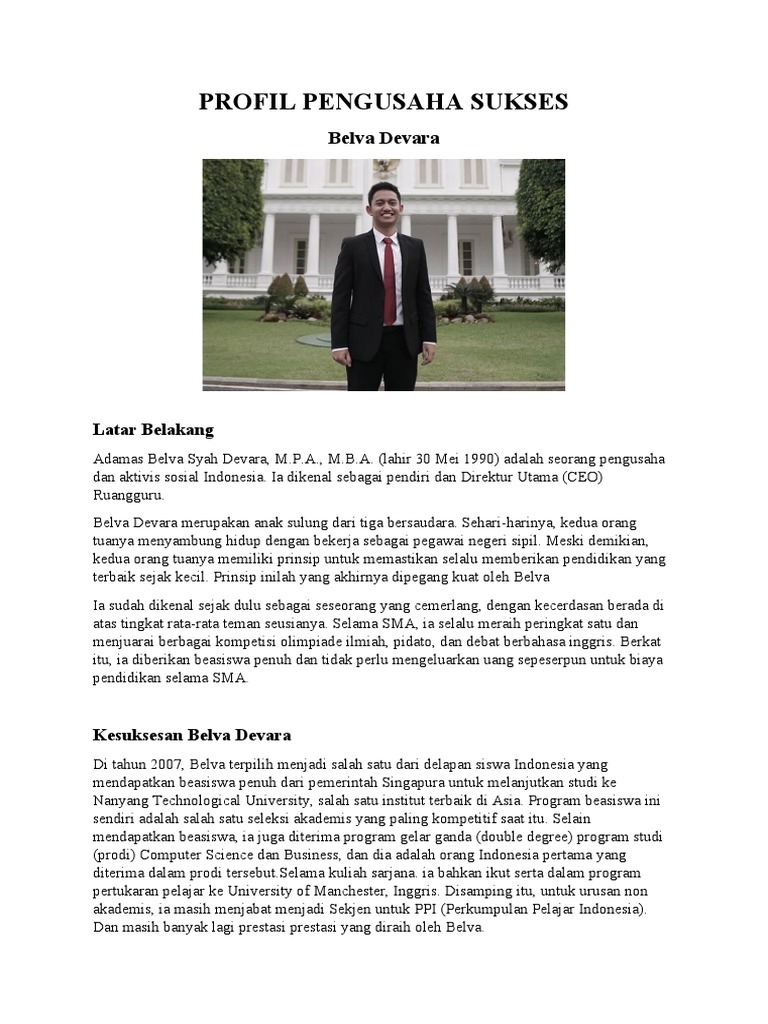 PROFIL PENGUSAHA SUKSES

Belva Devara

Latar Belakang

Adamas Belva Syah Devara, M.P.A., M.B.A. (lahir 30 Mei 1990) adalah seorang pengusaha dan aktivis sosial Indonesia. Ia dikenal sebagai pendiri dan Direktur Utama (CEO) Ruangguru.

Belva Devara merupakan anak sulung dari tiga bersaudara. Sehari-harinya, kedua orang tuanya menyambung hidup dengan bekerja sebagai pegawai negeri sipil. Meski demikian, kedua orang tuanya memiliki prinsip untuk memastikan selalu memberikan pendidikan yang terbaik sejak kecil. Prinsip inilah yang akhirnya dipegang kuat oleh Belva

Ia sudah dikenal sejak dulu sebagai seseorang yang cemerlang, dengan kecerdasan berada di atas tingkat rata-rata teman seusianya. Selama SMA, ia selalu meraih peringkat satu dan menjuarai berbagai kompetisi olimpiade ilmiah, pidato, dan debat berbahasa inggris. Berkat itu, ia diberikan beasiswa penuh dan tidak perlu mengeluarkan uang sepeserpun untuk biaya pendidikan selama SMA.

Kesuksesan Belva Devara

Di tahun 2007, Belva terpilih menjadi salah satu dari delapan siswa Indonesia yang mendapatkan beasiswa penuh dari pemerintah Singapura untuk melanjutkan studi ke Nanyang Technological University, salah satu institut terbaik di Asia. Program beasiswa ini sendiri adalah salah satu seleksi akademis yang paling kompetitif saat itu. Selain mendapatkan beasiswa, ia juga diterima program gelar ganda (double degree) program studi (prodi) Computer Science dan Business, dan dia adalah orang Indonesia pertama yang diterima dalam prodi tersebut.Selama kuliah sarjana. ia bahkan ikut serta dalam program pertukaran pelajar ke University of Manchester, Inggris. Disamping itu, untuk urusan non akademis, ia masih menjabat menjadi Sekjen untuk PPI (Perkumpulan Pelajar Indonesia). Dan masih banyak lagi prestasi prestasi yang diraih oleh Belva.